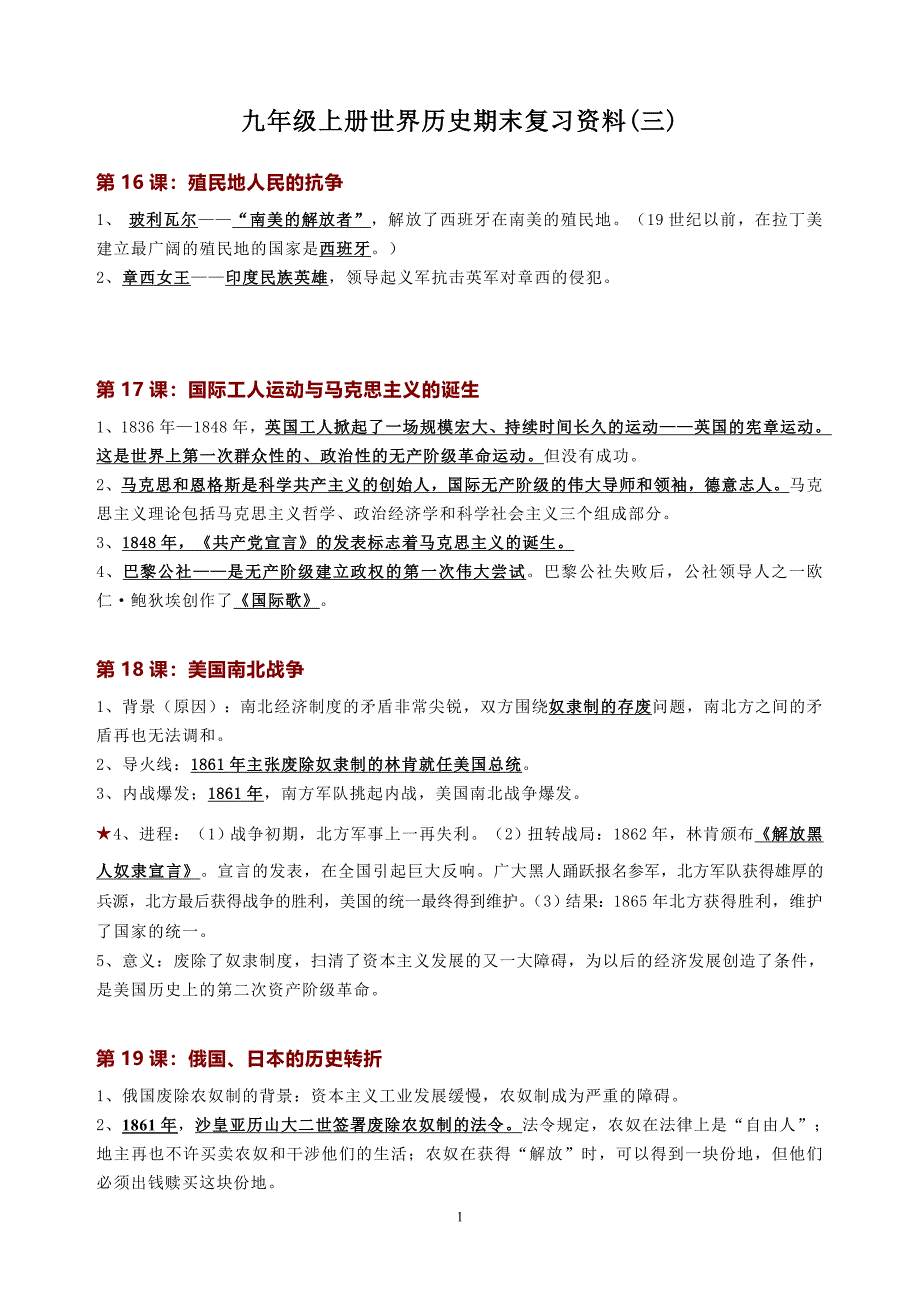 九年级上册世界历史期末复习资料(三)

第 16 课：殖民地人民的抗争

1、 玻利瓦尔——“南美的解放者”，解放了西班牙在南美的殖民地。（19 世纪以前，在拉丁美建立最广阔的殖民地的国家是西班牙。）

2、章西女王——印度民族英雄，领导起义军抗击英军对章西的侵犯。

第 17 课：国际工人运动与马克思主义的诞生

1、1836 年—1848 年，英国工人掀起了一场规模宏大、持续时间长久的运动——英国的宪章运动。这是世界上第一次群众性的、政治性的无产阶级革命运动。但没有成功。

2、马克思和恩格斯是科学共产主义的创始人，国际无产阶级的伟大导师和领袖，德意志人。马克思主义理论包括马克思主义哲学、政治经济学和科学社会主义三个组成部分。

3、1848 年，《共产党宣言》的发表标志着马克思主义的诞生。

4、巴黎公社——是无产阶级建立政权的第一次伟大尝试。巴黎公社失败后，公社领导人之一欧仁·鲍狄埃创作了《国际歌》。

第 18 课：美国南北战争

1、背景（原因）：南北经济制度的矛盾非常尖锐，双方围绕奴隶制的存废问题，南北方之间的矛盾再也无法调和。

2、导火线：1861 年主张废除奴隶制的林肯就任美国总统。

3、内战爆发：1861 年，南方军队挑起内战，美国南北战争爆发。

★4、进程：（1）战争初期，北方军事上一再失利。（2）扭转战局：1862 年，林肯颁布《解放黑人奴隶宣言》。宣言的发表，在全国引起巨大反响。广大黑人踊跃报名参军，北方军队获得雄厚的兵源，北方最后获得战争的胜利，美国的统一最终得到维护。(3）结果：1865 年北方获得胜利，维护了国家的统一。

5、意义：废除了奴隶制度，扫清了资本主义发展的又一大障碍，为以后的经济发展创造了条件，是美国历史上的第二次资产阶级革命。

第 19 课：俄国、日本的历史转折

1、俄国废除农奴制的背景：资本主义工业发展缓慢，农奴制成为严重的障碍。

2、1861 年，沙皇亚历山大二世签署废除农奴制的法令。法令规定，农奴在法律上是“自由人”；地主再也不许买卖农奴和干涉他们的生活；农奴在获得“解放”时，可以得到一块份地，但他们必须出钱赎买这块份地。

1